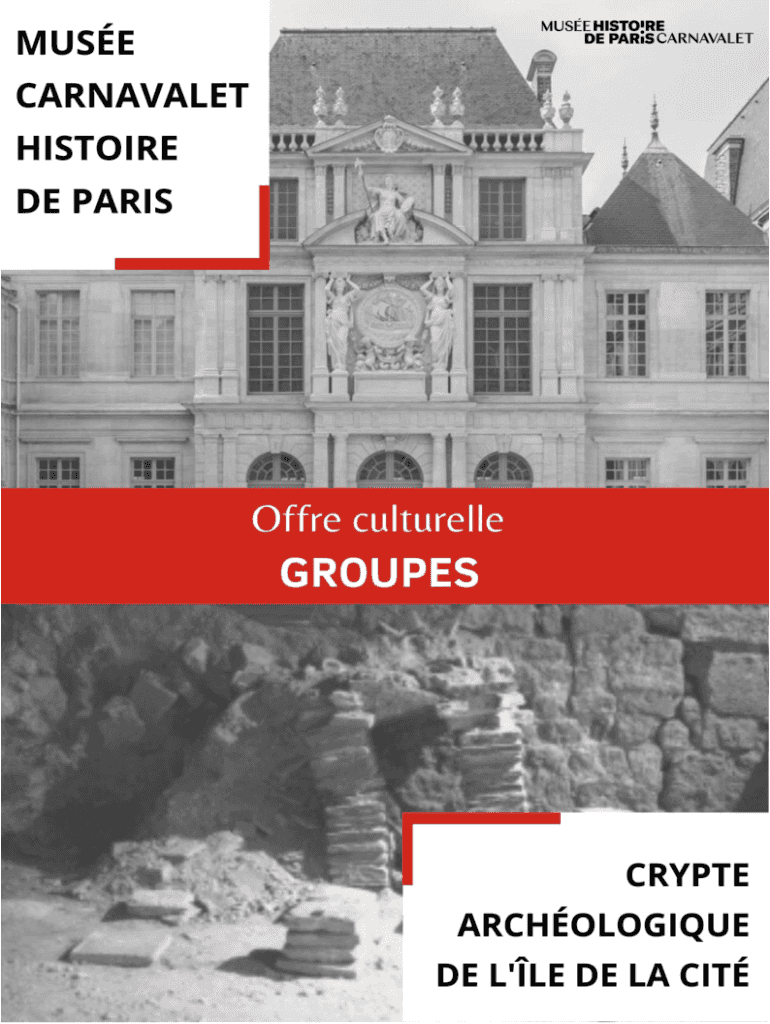 MUSÉE
CARNAVALET
HISTOIRE
DE PARIS

MUSÉE HISTOIRE
DE PARIS CARNAVALET

Offre culturelle
GROUPES

CRYPTE
ARCHÉOLOGIQUE
DE L'ÎLE DE LA CITÉ